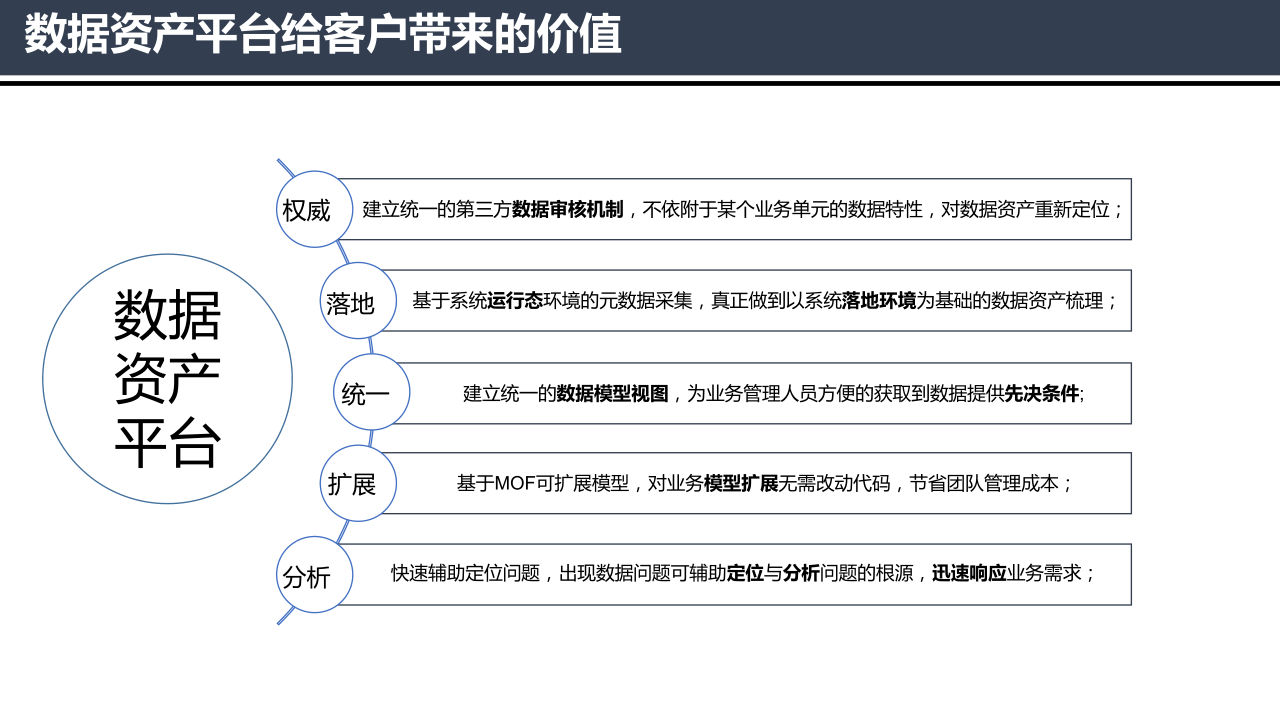 数据资产平台给客户带来的价值

数据资产平台

权威
建立统一的第三方数据审核机制，不依附于某个业务单元的数据特性，对数据资产重新定位；

落地
基于系统运行态环境的元数据采集，真正做到以系统落地环境为基础的数据资产梳理；

统一
建立统一的数据模型视图，为业务管理人员方便的获取到数据提供先决条件;

扩展
基于MOF可扩展模型，对业务模型扩展无需改动代码，节省团队管理成本；

分析
快速辅助定位问题，出现数据问题可辅助定位与分析问题的根源，迅速响应业务需求；